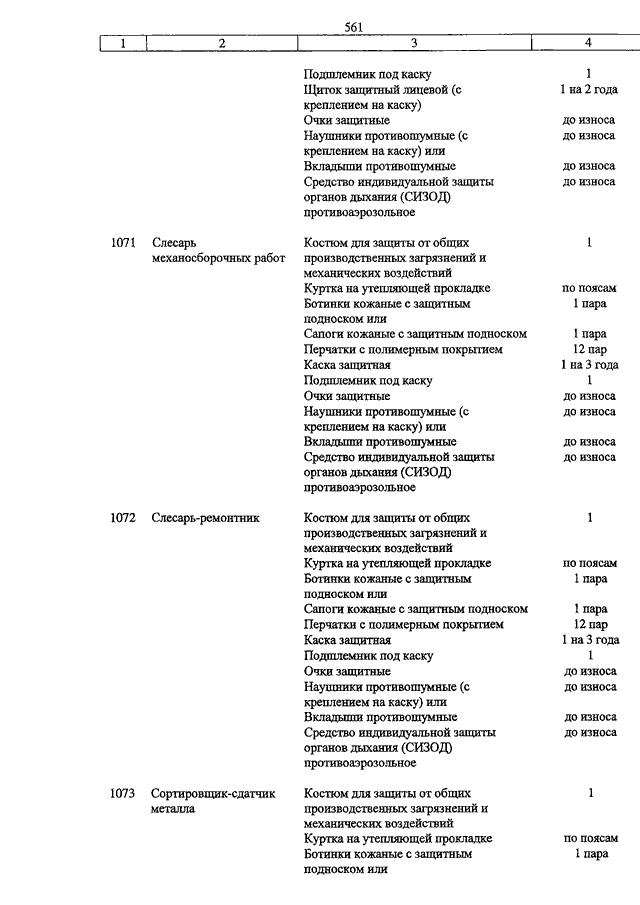 561

| 1 | 2 | 3 | 4 |
|---|---|---|---|
| | | Подшлемник под каску | 1 |
| | | Щиток защитный лицевой (с креплением на каску) | 1 на 2 года |
| | | Очки защитные | до износа |
| | | Наушники противошумные (с креплением на каску) или | до износа |
| | | Вкладыши противошумные | до износа |
| | | Средство индивидуальной защиты органов дыхания (СИЗОД) противоаэрозольное | до износа |
| 1071 | Слесарь механосборочных работ | Костюм для защиты от общих производственных загрязнений и механических воздействий | 1 |
| | | Куртка на утепляющей прокладке | по поясам |
| | | Ботинки кожаные с защитным подноском или | 1 пара |
| | | Сапоги кожаные с защитным подноском | 1 пара |
| | | Перчатки с полимерным покрытием | 12 пар |
| | | Каска защитная | 1 на 3 года |
| | | Подшлемник под каску | 1 |
| | | Очки защитные | до износа |
| | | Наушники противошумные (с креплением на каску) или | до износа |
| | | Вкладыши противошумные | до износа |
| | | Средство индивидуальной защиты органов дыхания (СИЗОД) противоаэрозольное | до износа |
| 1072 | Слесарь-ремонтник | Костюм для защиты от общих производственных загрязнений и механических воздействий | 1 |
| | | Куртка на утепляющей прокладке | по поясам |
| | | Ботинки кожаные с защитным подноском или | 1 пара |
| | | Сапоги кожаные с защитным подноском | 1 пара |
| | | Перчатки с полимерным покрытием | 12 пар |
| | | Каска защитная | 1 на 3 года |
| | | Подшлемник под каску | 1 |
| | | Очки защитные | до износа |
| | | Наушники противошумные (с креплением на каску) или | до износа |
| | | Вкладыши противошумные | до износа |
| | | Средство индивидуальной защиты органов дыхания (СИЗОД) противоаэрозольное | до износа |
| 1073 | Сортировщик-сдатчик металла | Костюм для защиты от общих производственных загрязнений и механических воздействий | 1 |
| | | Куртка на утепляющей прокладке | по поясам |
| | | Ботинки кожаные с защитным подноском или | 1 пара |